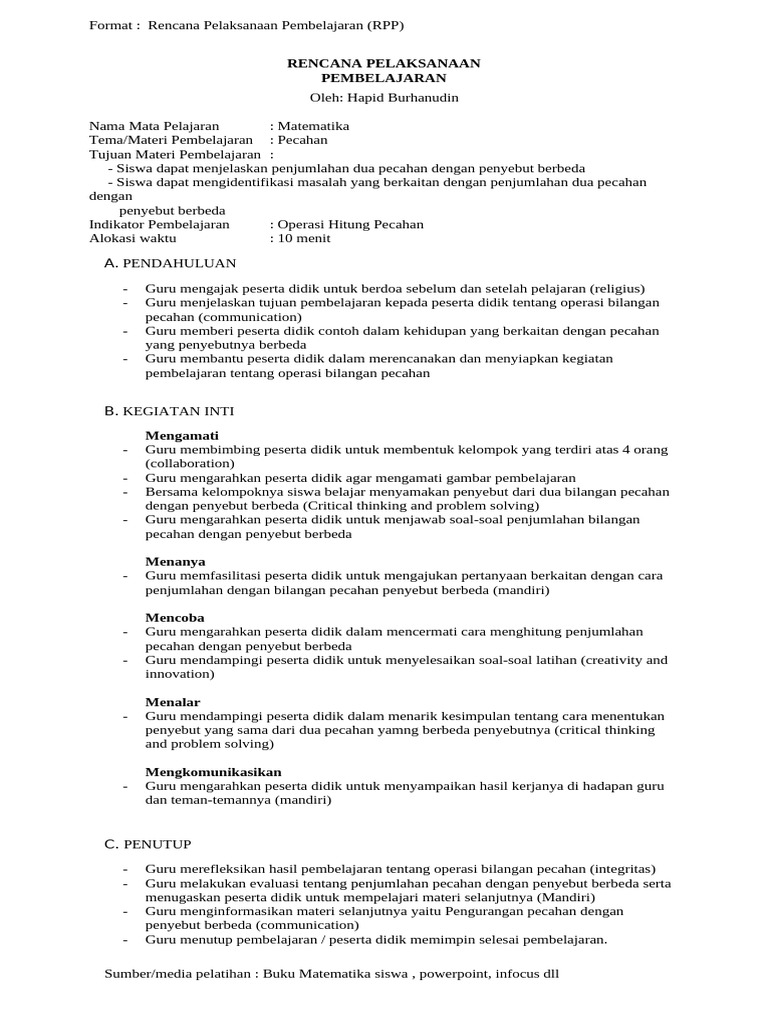 Format : Rencana Pelaksanaan Pembelajaran (RPP)

RENCANA PELAKSANAAN
PEMBELAJARAN
Oleh: Hapid Burhanudin

Nama Mata Pelajaran : Matematika
Tema/Materi Pembelajaran : Pecahan
Tujuan Materi Pembelajaran :
- Siswa dapat menjelaskan penjumlahan dua pecahan dengan penyebut berbeda
- Siswa dapat mengidentifikasi masalah yang berkaitan dengan penjumlahan dua pecahan dengan
penyebut berbeda
Indikator Pembelajaran : Operasi Hitung Pecahan
Alokasi waktu : 10 menit

A. PENDAHULUAN

- Guru mengajak peserta didik untuk berdoa sebelum dan setelah pelajaran (religius)
- Guru menjelaskan tujuan pembelajaran kepada peserta didik tentang operasi bilangan pecahan (communication)
- Guru memberi peserta didik contoh dalam kehidupan yang berkaitan dengan pecahan yang penyebutnya berbeda
- Guru membantu peserta didik dalam merencanakan dan menyiapkan kegiatan pembelajaran tentang operasi bilangan pecahan

B. KEGIATAN INTI

Mengamati
- Guru membimbing peserta didik untuk membentuk kelompok yang terdiri atas 4 orang (collaboration)
- Guru mengarahkan peserta didik agar mengamati gambar pembelajaran
- Bersama kelompoknya siswa belajar menyamakan penyebut dari dua bilangan pecahan dengan penyebut berbeda (Critical thinking and problem solving)
- Guru mengarahkan peserta didik untuk menjawab soal-soal penjumlahan bilangan pecahan dengan penyebut berbeda

Menanya
- Guru memfasilitasi peserta didik untuk mengajukan pertanyaan berkaitan dengan cara penjumlahan dengan bilangan pecahan penyebut berbeda (mandiri)

Mencoba
- Guru mengarahkan peserta didik dalam mencermati cara menghitung penjumlahan pecahan dengan penyebut berbeda
- Guru mendampingi peserta didik untuk menyelesaikan soal-soal latihan (creativity and innovation)

Menalar
- Guru mendampingi peserta didik dalam menarik kesimpulan tentang cara menentukan penyebut yang sama dari dua pecahan yamng berbeda penyebutnya (critical thinking and problem solving)

Mengkomunikasikan
- Guru mengarahkan peserta didik untuk menyampaikan hasil kerjanya di hadapan guru dan teman-temannya (mandiri)

C. PENUTUP

- Guru merefleksikan hasil pembelajaran tentang operasi bilangan pecahan (integritas)
- Guru melakukan evaluasi tentang penjumlahan pecahan dengan penyebut berbeda serta menugaskan peserta didik untuk mempelajari materi selanjutnya (Mandiri)
- Guru menginformasikan materi selanjutnya yaitu Pengurangan pecahan dengan penyebut berbeda (communication)
- Guru menutup pembelajaran / peserta didik memimpin selesai pembelajaran.

Sumber/media pelatihan : Buku Matematika siswa , powerpoint, infocus dll